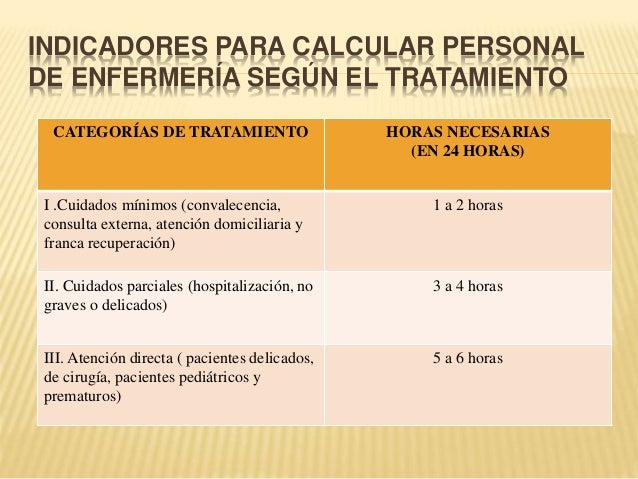 INDICADORES PARA CALCULAR PERSONAL DE ENFERMERÍA SEGÚN EL TRATAMIENTO

| CATEGORÍAS DE TRATAMIENTO | HORAS NECESARIAS (EN 24 HORAS) |
|---|---|
| I .Cuidados mínimos (convalecencia, consulta externa, atención domiciliaria y franca recuperación) | 1 a 2 horas |
| II. Cuidados parciales (hospitalización, no graves o delicados) | 3 a 4 horas |
| III. Atención directa ( pacientes delicados, de cirugía, pacientes pediátricos y prematuros) | 5 a 6 horas |